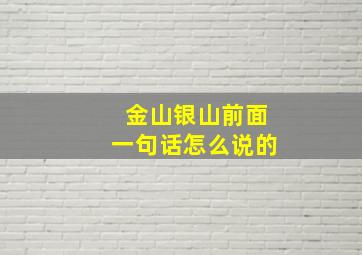 金山银山前面
一句话怎么说的